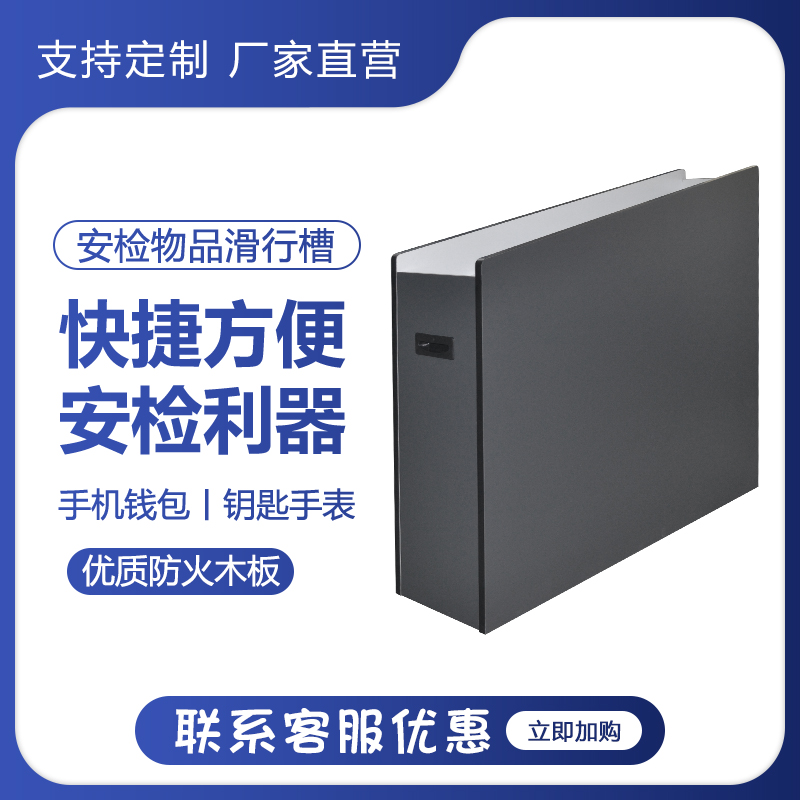 支持定制 厂家直营

安检物品滑行槽

快捷方便
安检利器

手机钱包丨钥匙手表

优质防火木板

联系客服优惠

立即加购